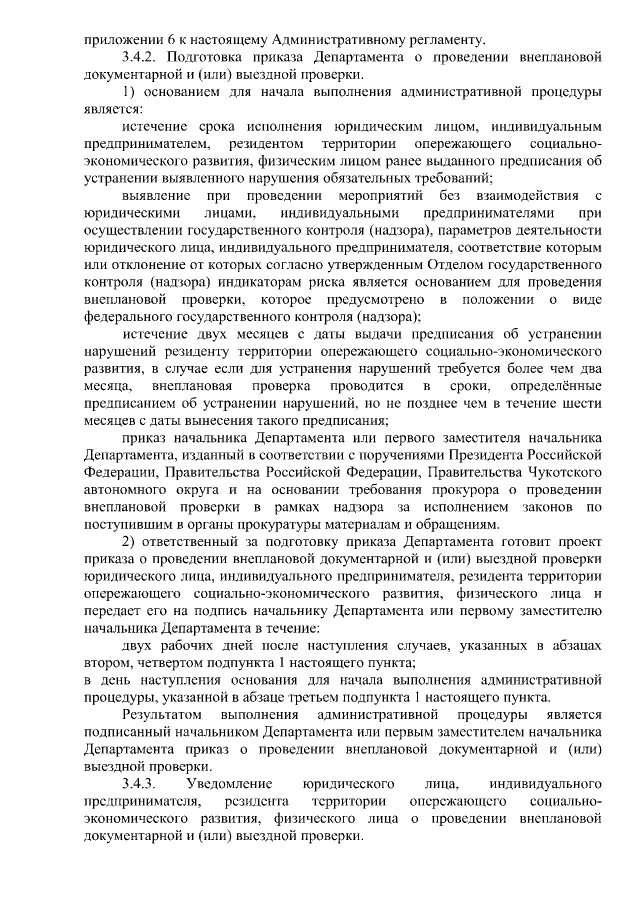 приложении 6 к настоящему Административному регламенту.

3.4.2. Подготовка приказа Департамента о проведении внеплановой документарной и (или) выездной проверки.

1) основанием для начала выполнения административной процедуры является:

истечение срока исполнения юридическим лицом, индивидуальным предпринимателем, резидентом территории опережающего социально-экономического развития, физическим лицом ранее выданного предписания об устранении выявленного нарушения обязательных требований;

выявление при проведении мероприятий без взаимодействия с юридическими лицами, индивидуальными предпринимателями при осуществлении государственного контроля (надзора), параметров деятельности юридического лица, индивидуального предпринимателя, соответствие которым или отклонение от которых согласно утвержденным Отделом государственного контроля (надзора) индикаторам риска является основанием для проведения внеплановой проверки, которое предусмотрено в положении о виде федерального государственного контроля (надзора);

истечение двух месяцев с даты выдачи предписания об устранении нарушений резиденту территории опережающего социально-экономического развития, в случае если для устранения нарушений требуется более чем два месяца, внеплановая проверка проводится в сроки, определённые предписанием об устранении нарушений, но не позднее чем в течение шести месяцев с даты вынесения такого предписания;

приказ начальника Департамента или первого заместителя начальника Департамента, изданный в соответствии с поручениями Президента Российской Федерации, Правительства Российской Федерации, Правительства Чукотского автономного округа и на основании требования прокурора о проведении внеплановой проверки в рамках надзора за исполнением законов по поступившим в органы прокуратуры материалам и обращениям.

2) ответственный за подготовку приказа Департамента готовит проект приказа о проведении внеплановой документарной и (или) выездной проверки юридического лица, индивидуального предпринимателя, резидента территории опережающего социально-экономического развития, физического лица и передает его на подпись начальнику Департамента или первому заместителю начальника Департамента в течение:

двух рабочих дней после наступления случаев, указанных в абзацах втором, четвертом подпункта 1 настоящего пункта;
в день наступления основания для начала выполнения административной процедуры, указанной в абзаце третьем подпункта 1 настоящего пункта.

Результатом выполнения административной процедуры является подписанный начальником Департамента или первым заместителем начальника Департамента приказ о проведении внеплановой документарной и (или) выездной проверки.

3.4.3. Уведомление юридического лица, индивидуального предпринимателя, резидента территории опережающего социально-экономического развития, физического лица о проведении внеплановой документарной и (или) выездной проверки.